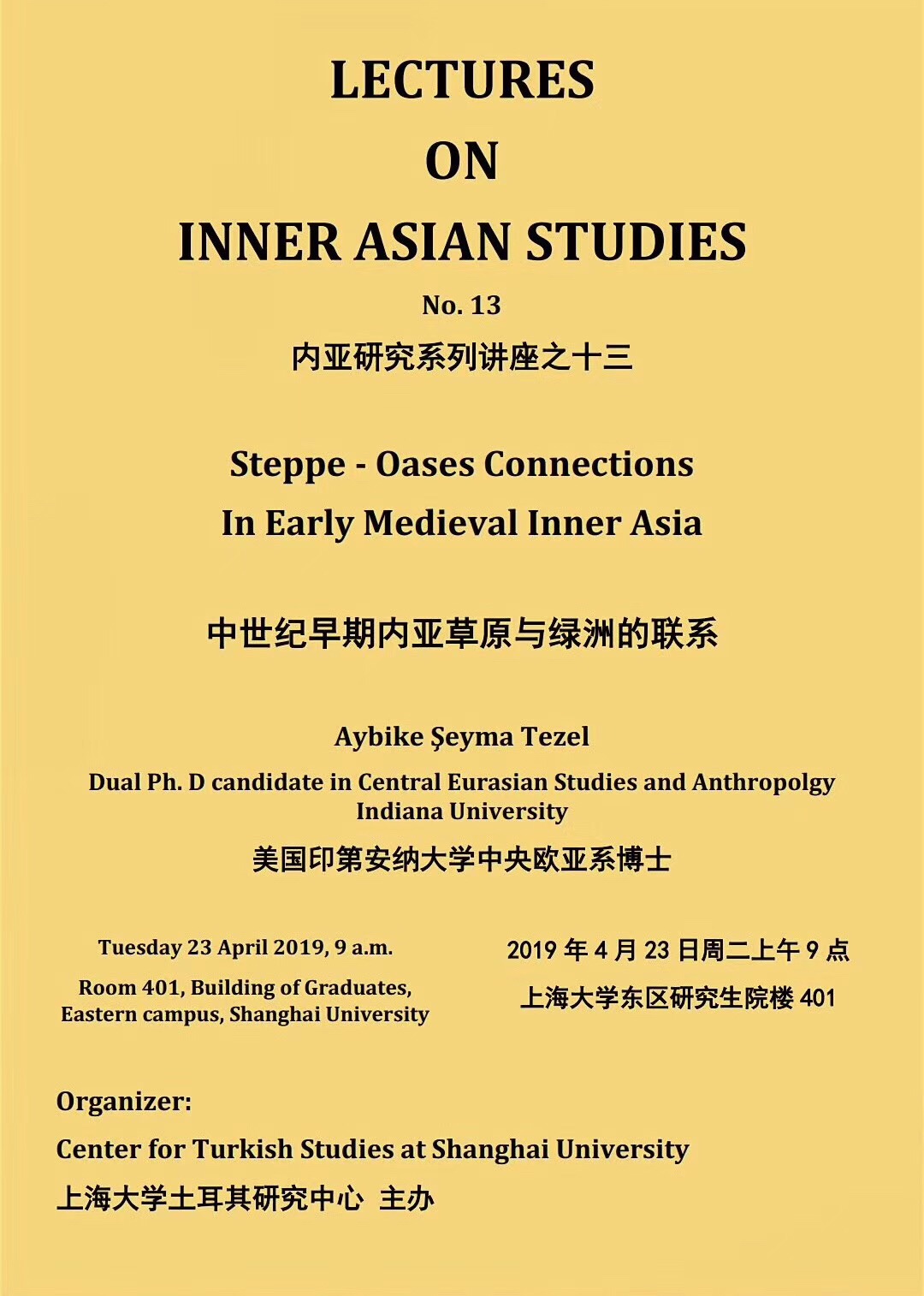 LECTURES
ON
INNER ASIAN STUDIES

No. 13

内亚研究系列讲座之十三

Steppe - Oases Connections
In Early Medieval Inner Asia

中世纪早期内亚草原与绿洲的联系

Aybike Şeyma Tezel

Dual Ph. D candidate in Central Eurasian Studies and Anthropolgy
Indiana University

美国印第安纳大学中央欧亚系博士

Tuesday 23 April 2019, 9 a.m.

Room 401, Building of Graduates,
Eastern campus, Shanghai University

2019 年 4 月 23 日周二上午 9 点

上海大学东区研究生院楼 401

Organizer:

Center for Turkish Studies at Shanghai University

上海大学土耳其研究中心 主办